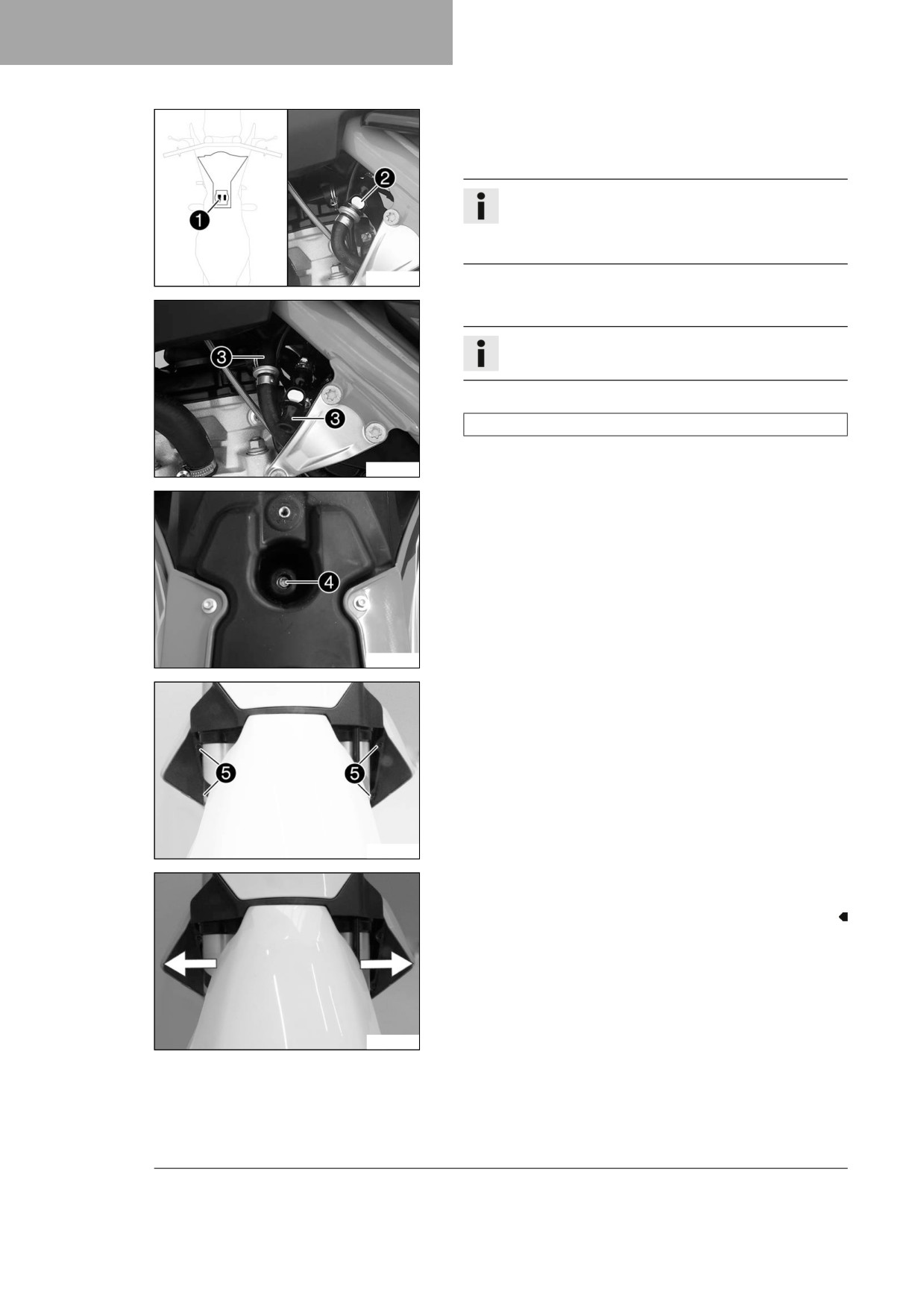 1

2

3

3

4

5

5